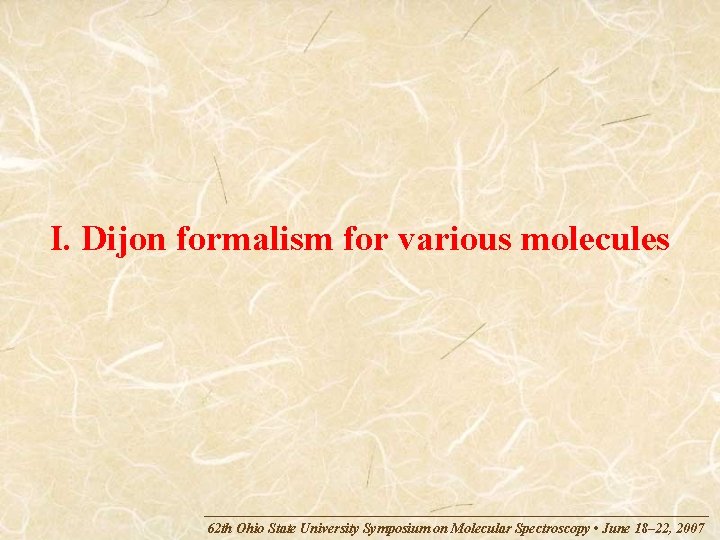 I. Dijon formalism for various molecules

62th Ohio State University Symposium on Molecular Spectroscopy • June 18–22, 2007